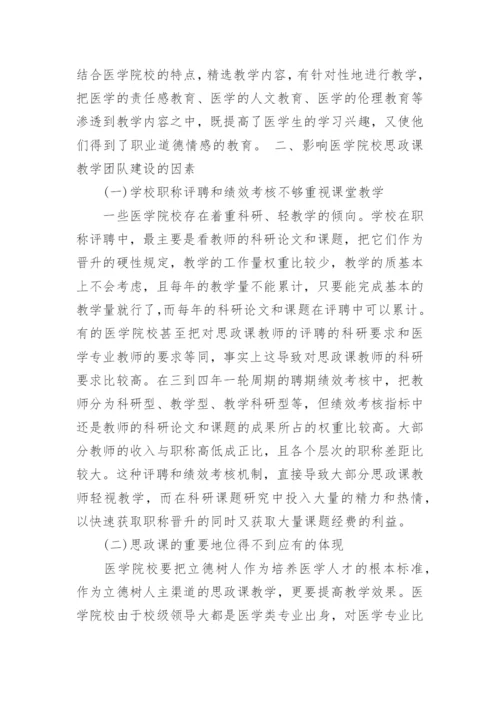 结合医学院校的特点，精选教学内容，有针对性地进行教学，把医学的责任感教育、医学的人文教育、医学的伦理教育等渗透到教学内容之中，既提高了医学生的学习兴趣，又使他们得到了职业道德情感的教育。 二、影响医学院校思政课教学团队建设的因素

(一)学校职称评聘和绩效考核不够重视课堂教学

一些医学院校存在着重科研、轻教学的倾向。学校在职称评聘中，最主要是看教师的科研论文和课题，把它们作为晋升的硬性规定，教学的工作量权重比较少，教学的质基本上不会考虑，且每年的教学量不能累计，只要能完成基本的教学量就行了，而每年的科研论文和课题在评聘中可以累计。有的医学院校甚至把对思政课教师的评聘的科研要求和医学专业教师的要求等同，事实上这导致对思政课教师的科研要求比较高。在三到四年一轮周期的聘期绩效考核中，把教师分为科研型、教学型、教学科研型等，但绩效考核指标中还是教师的科研论文和课题的成果所占的权重比较高。大部分教师的收入与职称高低成正比，且各个层次的职称差距比较大。这种评聘和绩效考核机制，直接导致大部分思政课教师轻视教学，而在科研课题研究中投入大量的精力和热情，以快速获取职称晋升的同时又获取大量课题经费的利益。

(二)思政课的重要地位得不到应有的体现

医学院校要把立德树人作为培养医学人才的根本标准，作为立德树人主渠道的思政课教学，更要提高教学效果。医学院校由于校级领导大都是医学类专业出身，对医学专业比